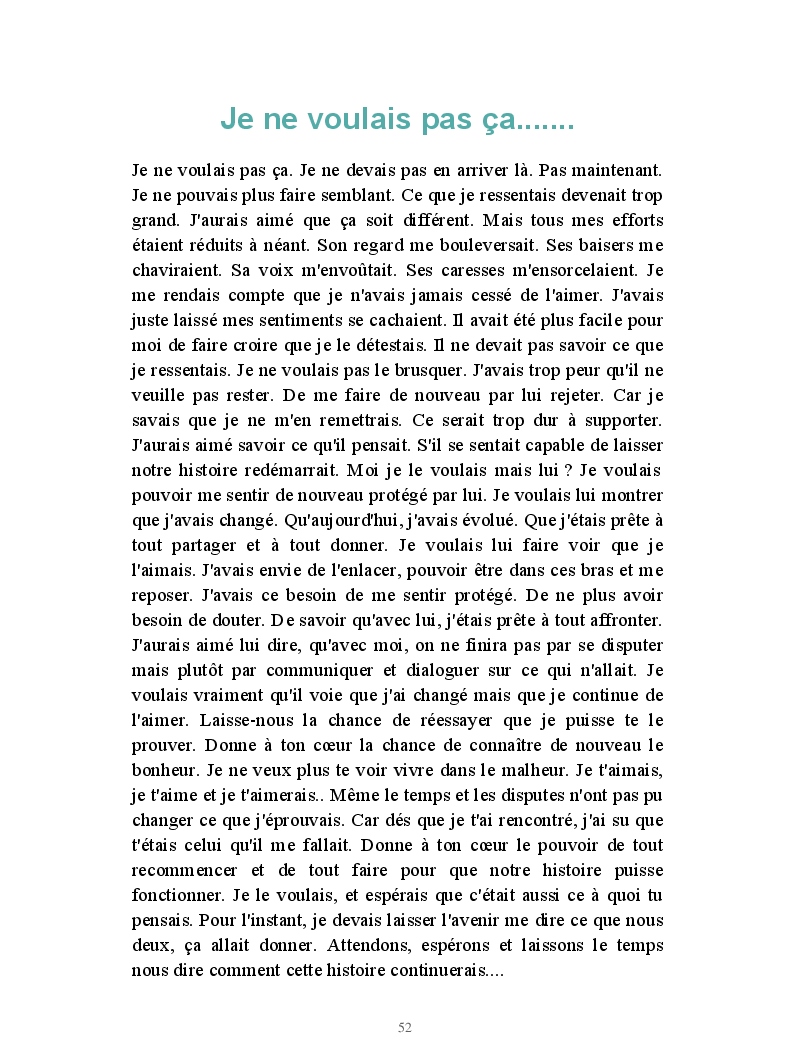 Je ne voulais pas ça.......

Je ne voulais pas ça. Je ne devais pas en arriver là. Pas maintenant. Je ne pouvais plus faire semblant. Ce que je ressentais devenait trop grand. J'aurais aimé que ça soit différent. Mais tous mes efforts étaient réduits à néant. Son regard me bouleversait. Ses baisers me chaviraient. Sa voix m'envoûtait. Ses caresses m'ensorcelaient. Je me rendais compte que je n'avais jamais cessé de l'aimer. J'avais juste laissé mes sentiments se cachaient. Il avait été plus facile pour moi de faire croire que je le détestais. Il ne devait pas savoir ce que je ressentais. Je ne voulais pas le brusquer. J'avais trop peur qu'il ne veuille pas rester. De me faire de nouveau par lui rejeter. Car je savais que je ne m'en remettrais. Ce serait trop dur à supporter. J'aurais aimé savoir ce qu'il pensait. S'il se sentait capable de laisser notre histoire redémarrait. Moi je le voulais mais lui ? Je voulais pouvoir me sentir de nouveau protégé par lui. Je voulais lui montrer que j'avais changé. Qu'aujourd'hui, j'avais évolué. Que j'étais prête à tout partager et à tout donner. Je voulais lui faire voir que je l'aimais. J'avais envie de l'enlacer, pouvoir être dans ces bras et me reposer. J'avais ce besoin de me sentir protégé. De ne plus avoir besoin de douter. De savoir qu'avec lui, j'étais prête à tout affronter. J'aurais aimé lui dire, qu'avec moi, on ne finira pas par se disputer mais plutôt par communiquer et dialoguer sur ce qui n'allait. Je voulais vraiment qu'il voie que j'ai changé mais que je continue de l'aimer. Laisse-nous la chance de réessayer que je puisse te le prouver. Donne à ton cœur la chance de connaître de nouveau le bonheur. Je ne veux plus te voir vivre dans le malheur. Je t'aimais, je t'aime et je t'aimerais.. Même le temps et les disputes n'ont pas pu changer ce que j'éprouvais. Car dés que je t'ai rencontré, j'ai su que t'étais celui qu'il me fallait. Donne à ton cœur le pouvoir de tout recommencer et de tout faire pour que notre histoire puisse fonctionner. Je le voulais, et espérais que c'était aussi ce à quoi tu pensais. Pour l'instant, je devais laisser l'avenir me dire ce que nous deux, ça allait donner. Attendons, espérons et laissons le temps nous dire comment cette histoire continuerais....

52